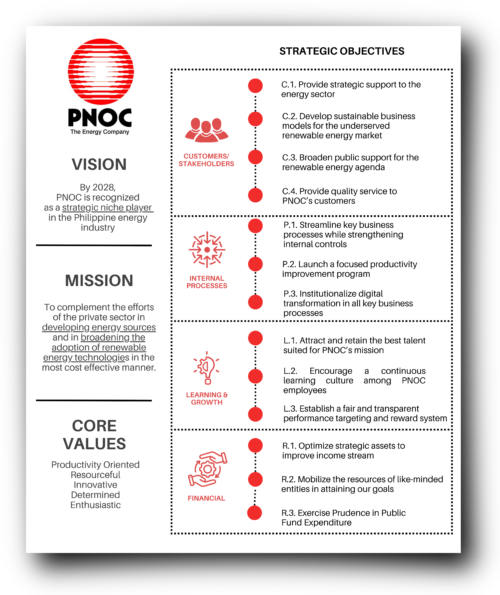 PNOC
The Energy Company

VISION

By 2028, PNOC is recognized as a strategic niche player in the Philippine energy industry

MISSION

To complement the efforts of the private sector in developing energy sources and in broadening the adoption of renewable energy technologies in the most cost effective manner.

CORE VALUES

Productivity Oriented
Resourceful
Innovative
Determined
Enthusiastic

STRATEGIC OBJECTIVES

CUSTOMERS/ STAKEHOLDERS

C.1. Provide strategic support to the energy sector

C.2. Develop sustainable business models for the underserved renewable energy market

C.3. Broaden public support for the renewable energy agenda

C.4. Provide quality service to PNOC's customers

INTERNAL PROCESSES

P.1. Streamline key business processes while strengthening internal controls

P.2. Launch a focused productivity improvement program

P.3. Institutionalize digital transformation in all key business processes

LEARNING & GROWTH

L.1. Attract and retain the best talent suited for PNOC's mission

L.2. Encourage a continuous learning culture among PNOC employees

L.3. Establish a fair and transparent performance targeting and reward system

FINANCIAL

R.1. Optimize strategic assets to improve income stream

R.2. Mobilize the resources of like-minded entities in attaining our goals

R.3. Exercise Prudence in Public Fund Expenditure